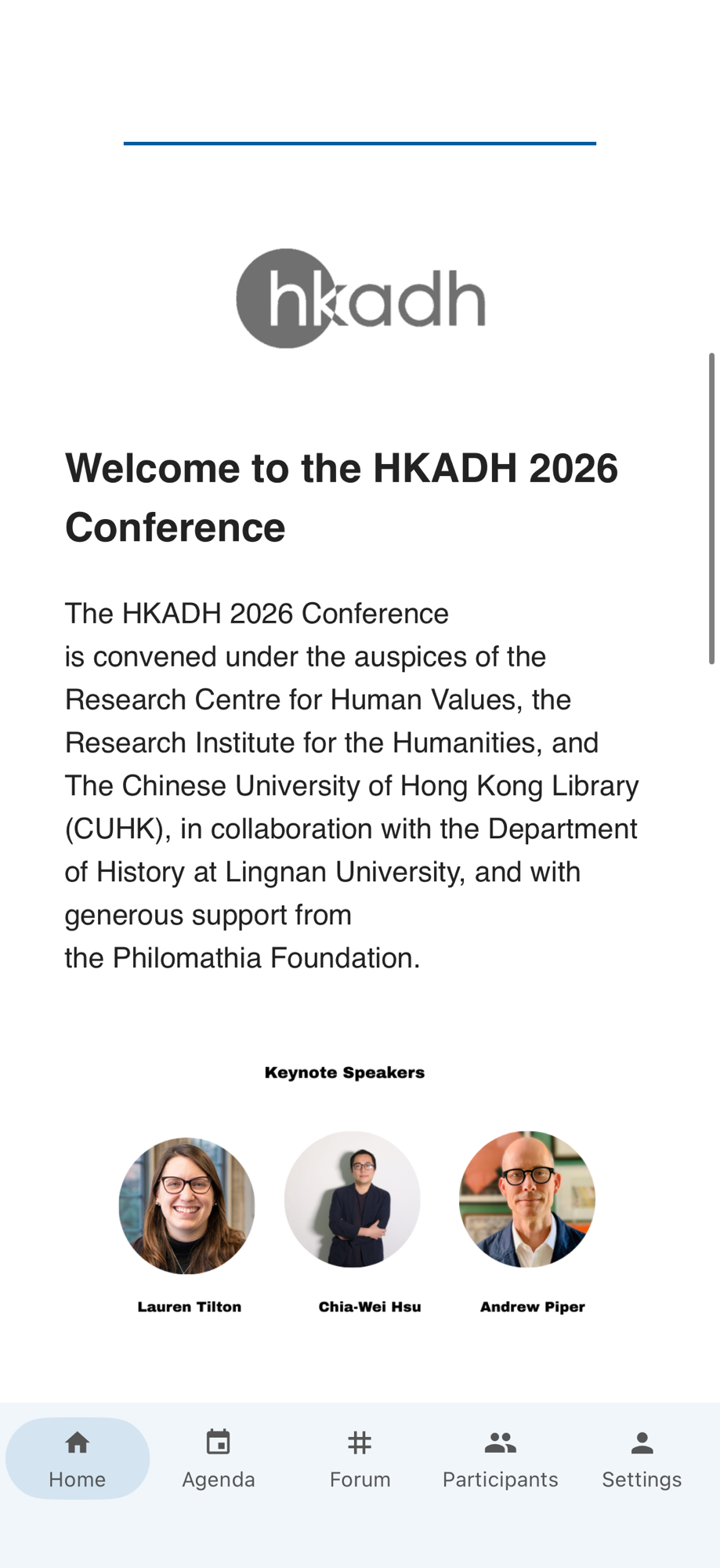 hkadh

Welcome to the HKADH 2026 Conference

The HKADH 2026 Conference is convened under the auspices of the Research Centre for Human Values, the Research Institute for the Humanities, and The Chinese University of Hong Kong Library (CUHK), in collaboration with the Department of History at Lingnan University, and with generous support from the Philomathia Foundation.

Keynote Speakers

Lauren Tilton

Chia-Wei Hsu

Andrew Piper

Home

Agenda

Forum

Participants

Settings